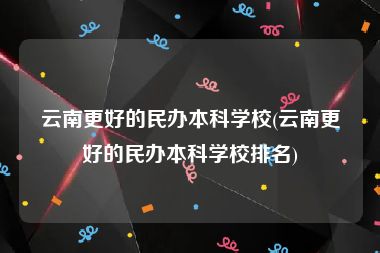 云南更好的民办本科学校(云南更好的民办本科学校排名)